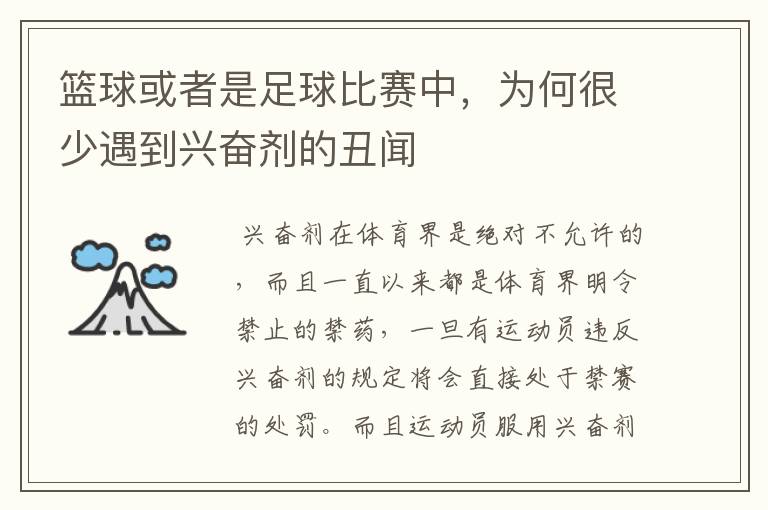 篮球或者是足球比赛中，为何很少遇到兴奋剂的丑闻

兴奋剂在体育界是绝对不允许的，而且一直以来都是体育界明令禁止的禁药，一旦有运动员违反兴奋剂的规定将会直接处于禁赛的处罚。而且运动员服用兴奋剂